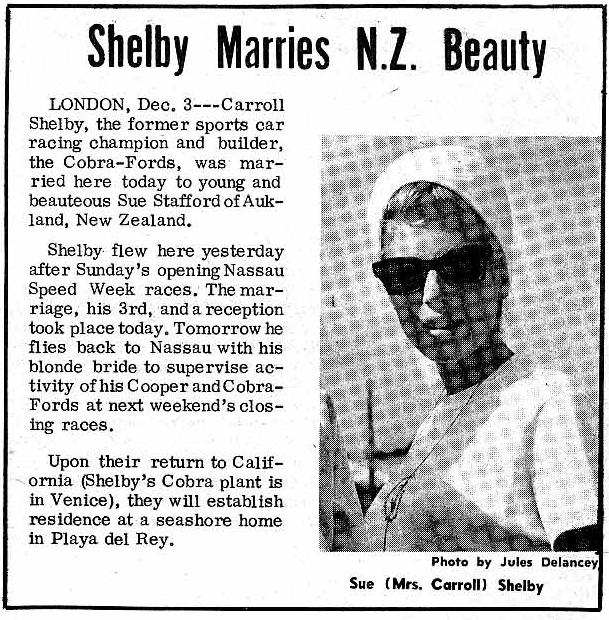 Shelby Marries N.Z. Beauty

LONDON, Dec. 3---Carroll Shelby, the former sports car racing champion and builder, the Cobra-Fords, was married here today to young and beauteous Sue Stafford of Aukland, New Zealand.

Shelby flew here yesterday after Sunday's opening Nassau Speed Week races. The marriage, his 3rd, and a reception took place today. Tomorrow he flies back to Nassau with his blonde bride to supervise activity of his Cooper and Cobra-Fords at next weekend's closing races.

Upon their return to California (Shelby's Cobra plant is in Venice), they will establish residence at a seashore home in Playa del Rey.

Photo by Jules Delancey

Sue (Mrs. Carroll) Shelby